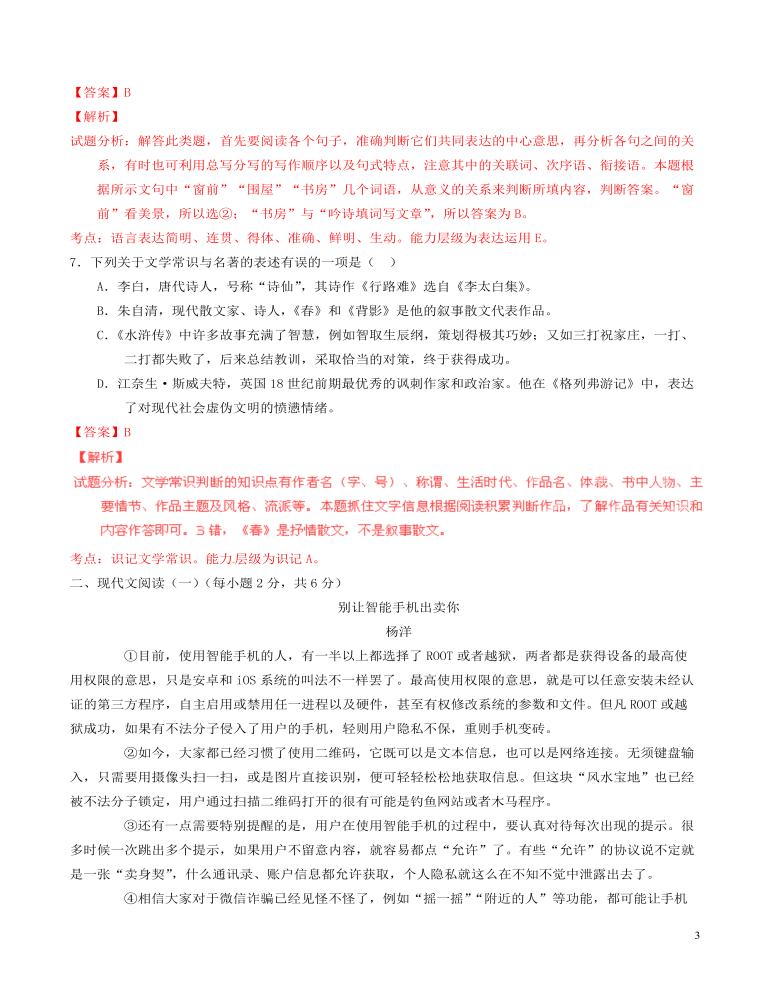 【答案】B

【解析】

试题分析：解答此类题，首先要阅读各个句子，准确判断它们共同表达的中心意思，再分析各句之间的关系，有时也可利用总写分写的写作顺序以及句式特点，注意其中的关联词、次序语、衔接语。本题根据所示文句中“窗前”“围屋”“书房”几个词语，从意义的关系来判断所填内容，判断答案。“窗前”看美景，所以选②；“书房”与“吟诗填词写文章”，所以答案为B。

考点：语言表达简明、连贯、得体、准确、鲜明、生动。能力层级为表达运用E。

7．下列关于文学常识与名著的表述有误的一项是（    ）

A．李白，唐代诗人，号称“诗仙”，其诗作《行路难》选自《李太白集》。

B．朱自清，现代散文家、诗人，《春》和《背影》是他的叙事散文代表作品。

C．《水浒传》中许多故事充满了智慧，例如智取生辰纲，策划得极其巧妙；又如三打祝家庄，一打、二打都失败了，后来总结教训，采取恰当的对策，终于获得成功。

D．江奈生·斯威夫特，英国18世纪前期最优秀的讽刺作家和政治家。他在《格列弗游记》中，表达了对现代社会虚伪文明的愤懑情绪。

【答案】B

【解析】

试题分析：文学常识判断的知识点有作者名（字、号）、称谓、生活时代、作品名、体裁、书中人物、主要情节、作品主题及风格、流派等。本题抓住文字信息根据阅读积累判断作品，了解作品有关知识和内容作答即可。B错，《春》是抒情散文，不是叙事散文。

考点：识记文学常识。能力层级为识记A。

二、现代文阅读（一）（每小题2分，共6分）

别让智能手机出卖你

杨洋

①目前，使用智能手机的人，有一半以上都选择了ROOT或者越狱，两者都是获得设备的最高使用权限的意思，只是安卓和iOS系统的叫法不一样罢了。最高使用权限的意思，就是可以任意安装未经认证的第三方程序，自主启用或禁用任一进程以及硬件，甚至有权修改系统的参数和文件。但凡ROOT或越狱成功，如果有不法分子侵入了用户的手机，轻则用户隐私不保，重则手机变砖。

②如今，大家都已经习惯了使用二维码，它既可以是文本信息，也可以是网络连接。无须键盘输入，只需要用摄像头扫一扫，或是图片直接识别，便可轻轻松松地获取信息。但这块“风水宝地”也已经被不法分子锁定，用户通过扫描二维码打开的很有可能是钓鱼网站或者木马程序。

③还有一点需要特别提醒的是，用户在使用智能手机的过程中，要认真对待每次出现的提示。很多时候一次跳出多个提示，如果用户不留意内容，就容易都点“允许”了。有些“允许”的协议说不定就是一张“卖身契”，什么通讯录、账户信息都允许获取，个人隐私就这么在不知不觉中泄露出去了。

④相信大家对于微信诈骗已经见怪不怪了，例如“摇一摇”“附近的人”等功能，都可能让手机

3